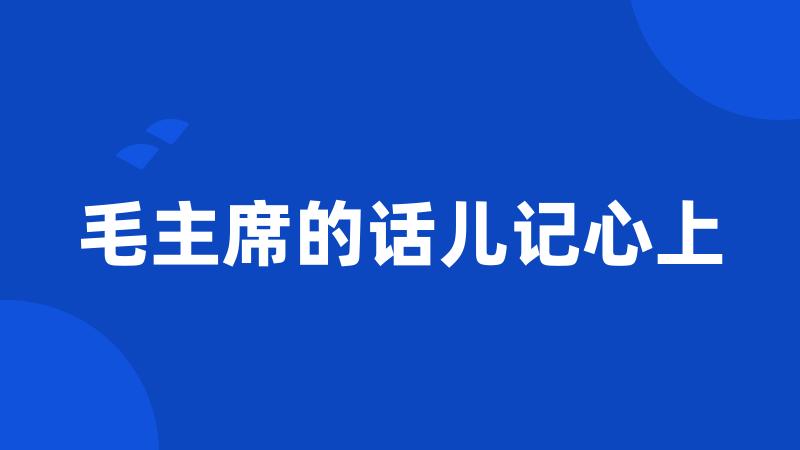 毛主席的话儿记心上